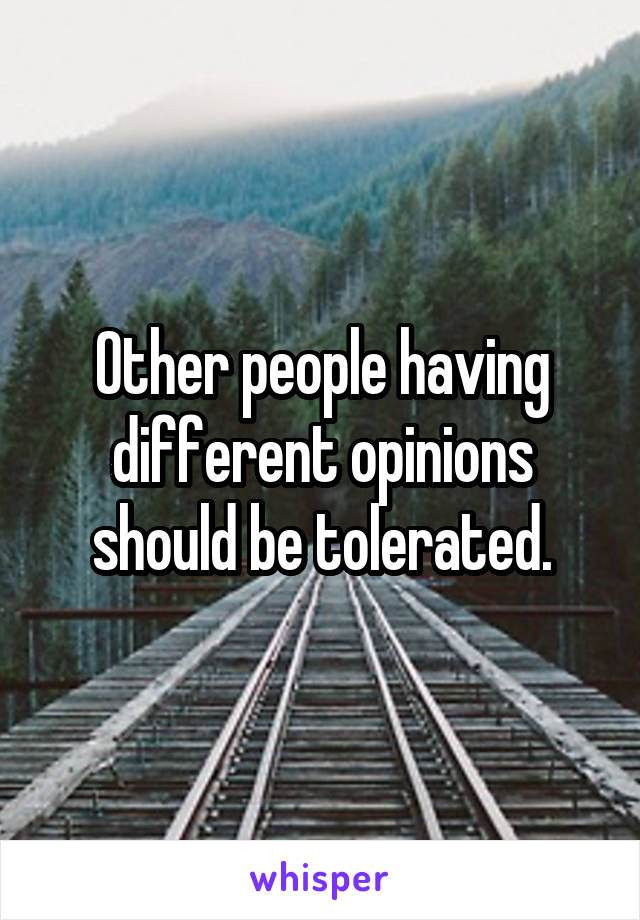 Other people having different opinions should be tolerated.

whisper